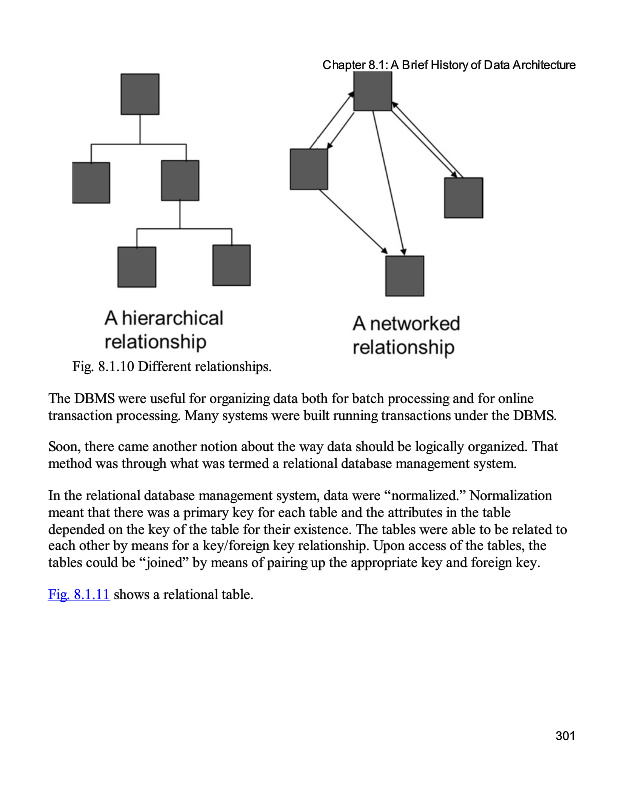 Chapter 8.1: A Brief History of Data Architecture

A hierarchical relationship

A networked relationship

Fig. 8.1.10 Different relationships.

The DBMS were useful for organizing data both for batch processing and for online transaction processing. Many systems were built running transactions under the DBMS.

Soon, there came another notion about the way data should be logically organized. That method was through what was termed a relational database management system.

In the relational database management system, data were “normalized.” Normalization meant that there was a primary key for each table and the attributes in the table depended on the key of the table for their existence. The tables were able to be related to each other by means for a key/foreign key relationship. Upon access of the tables, the tables could be “joined” by means of pairing up the appropriate key and foreign key.

Fig. 8.1.11 shows a relational table.

301